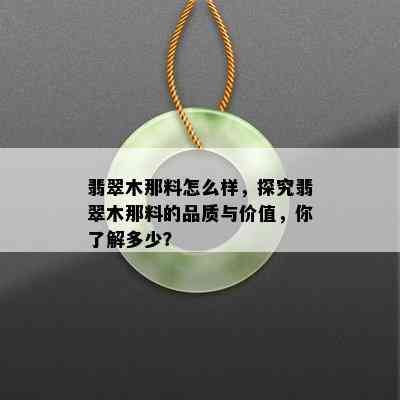 翡翠木那料怎么样，探究翡翠木那料的品质与价值，你了解多少?